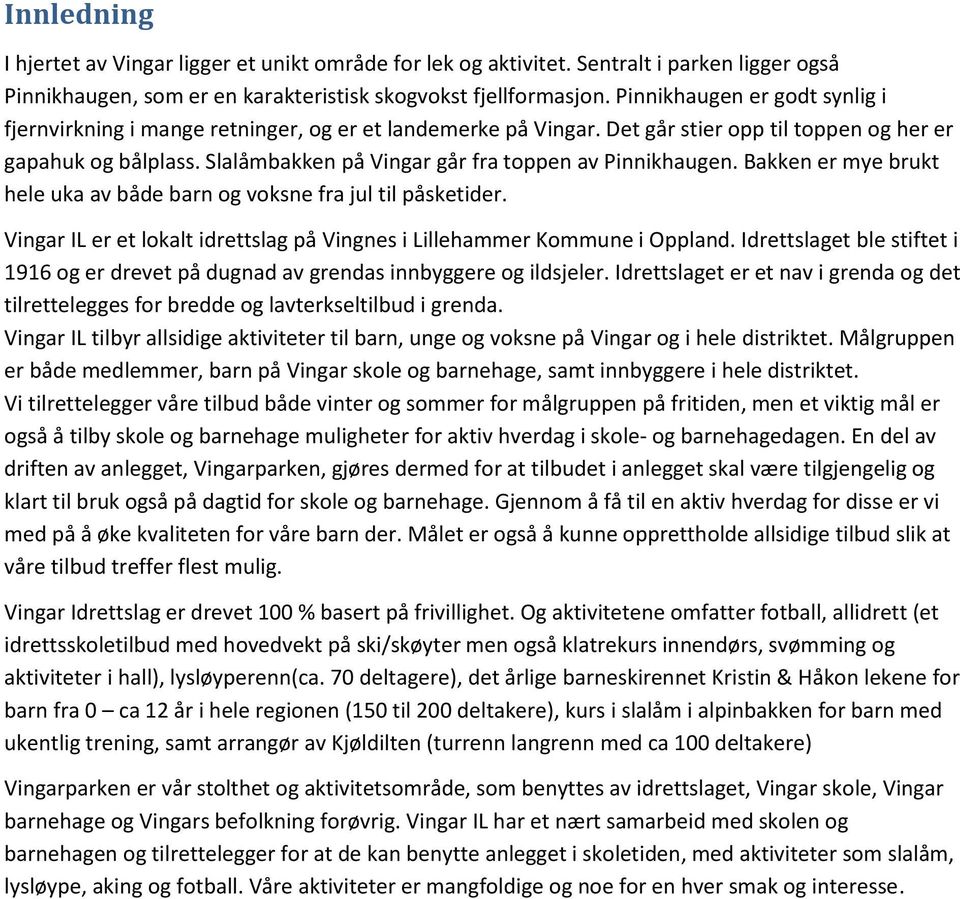 Innledning

I hjertet av Vingar ligger et unikt område for lek og aktivitet. Sentralt i parken ligger også Pinnikhaugen, som er en karakteristisk skogvokst fjellformasjon. Pinnikhaugen er godt synlig i fjernvirkning i mange retninger, og er et landemerke på Vingar. Det går stier opp til toppen og her er gapahuk og bålplass. Slalåmbakken på Vingar går fra toppen av Pinnikhaugen. Bakken er mye brukt hele uka av både barn og voksne fra jul til påsketider.

Vingar IL er et lokalt idrettslag på Vingnes i Lillehammer Kommune i Oppland. Idrettslaget ble stiftet i 1916 og er drevet på dugnad av grendas innbyggere og ildsjeler. Idrettslaget er et nav i grenda og det tilrettelegges for bredde og lavterkseltilbud i grenda.
Vingar IL tilbyr allsidige aktiviteter til barn, unge og voksne på Vingar og i hele distriktet. Målgruppen er både medlemmer, barn på Vingar skole og barnehage, samt innbyggere i hele distriktet.
Vi tilrettelegger våre tilbud både vinter og sommer for målgruppen på fritiden, men et viktig mål er også å tilby skole og barnehage muligheter for aktiv hverdag i skole- og barnehagedagen. En del av driften av anlegget, Vingarparken, gjøres dermed for at tilbudet i anlegget skal være tilgjengelig og klart til bruk også på dagtid for skole og barnehage. Gjennom å få til en aktiv hverdag for disse er vi med på å øke kvaliteten for våre barn der. Målet er også å kunne opprettholde allsidige tilbud slik at våre tilbud treffer flest mulig.

Vingar Idrettslag er drevet 100 % basert på frivillighet. Og aktivitetene omfatter fotball, allidrett (et idrettsskoletilbud med hovedvekt på ski/skøyter men også klatrekurs innendørs, svømming og aktiviteter i hall), lysløyperenn(ca. 70 deltagere), det årlige barneskirennet Kristin & Håkon lekene for barn fra 0 – ca 12 år i hele regionen (150 til 200 deltakere), kurs i slalåm i alpinbakken for barn med ukentlig trening, samt arrangør av Kjøldilten (turrenn langrenn med ca 100 deltakere)

Vingarparken er vår stolthet og aktivitetsområde, som benyttes av idrettslaget, Vingar skole, Vingar barnehage og Vingars befolkning forøvrig. Vingar IL har et nært samarbeid med skolen og barnehagen og tilrettelegger for at de kan benytte anlegget i skoletiden, med aktiviteter som slalåm, lysløype, aking og fotball. Våre aktiviteter er mangfoldige og noe for en hver smak og interesse.